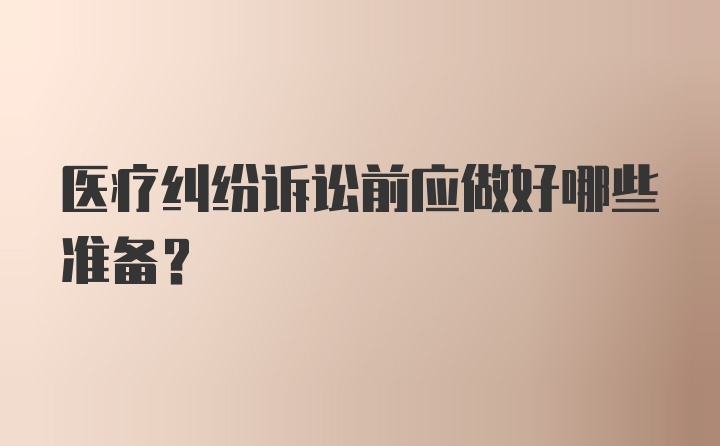 医疗纠纷诉讼前应做好哪些准备？